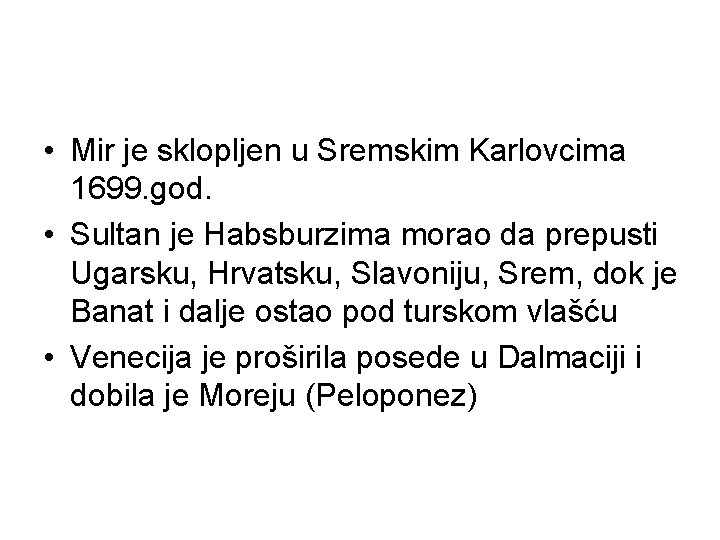 • Mir je sklopljen u Sremskim Karlovcima 1699.god.
• Sultan je Habsburzima morao da prepusti Ugarsku, Hrvatsku, Slavoniju, Srem, dok je Banat i dalje ostao pod turskom vlašću
• Venecija je proširila posede u Dalmaciji i dobila je Moreju (Peloponez)